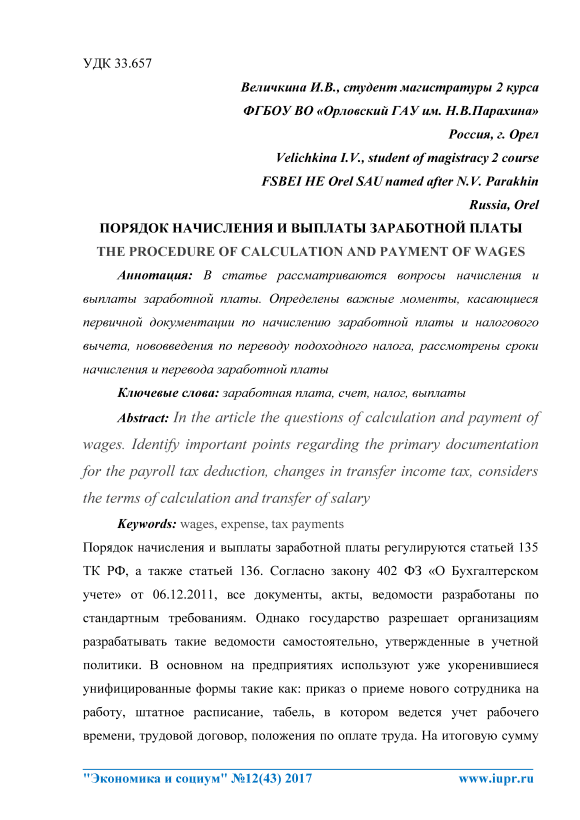 УДК 33.657

Величкина И.В., студент магистратуры 2 курса
ФГБОУ ВО «Орловский ГАУ им. Н.В.Парахина»
Россия, г. Орел
Velichkina I.V., student of magistracy 2 course
FSBEI HE Orel SAU named after N.V. Parakhin
Russia, Orel

ПОРЯДОК НАЧИСЛЕНИЯ И ВЫПЛАТЫ ЗАРАБОТНОЙ ПЛАТЫ
THE PROCEDURE OF CALCULATION AND PAYMENT OF WAGES

Аннотация: В статье рассматриваются вопросы начисления и выплаты заработной платы. Определены важные моменты, касающиеся первичной документации по начислению заработной платы и налогового вычета, нововведения по переводу подоходного налога, рассмотрены сроки начисления и перевода заработной платы

Ключевые слова: заработная плата, счет, налог, выплаты

Abstract: In the article the questions of calculation and payment of wages. Identify important points regarding the primary documentation for the payroll tax deduction, changes in transfer income tax, considers the terms of calculation and transfer of salary

Keywords: wages, expense, tax payments

Порядок начисления и выплаты заработной платы регулируются статьей 135 ТК РФ, а также статьей 136. Согласно закону 402 ФЗ «О Бухгалтерском учете» от 06.12.2011, все документы, акты, ведомости разработаны по стандартным требованиям. Однако государство разрешает организациям разрабатывать такие ведомости самостоятельно, утвержденные в учетной политики. В основном на предприятиях используют уже укоренившиеся унифицированные формы такие как: приказ о приеме нового сотрудника на работу, штатное расписание, табель, в котором ведется учет рабочего времени, трудовой договор, положения по оплате труда. На итоговую сумму

"Экономика и социум" №12(43) 2017 www.iupr.ru